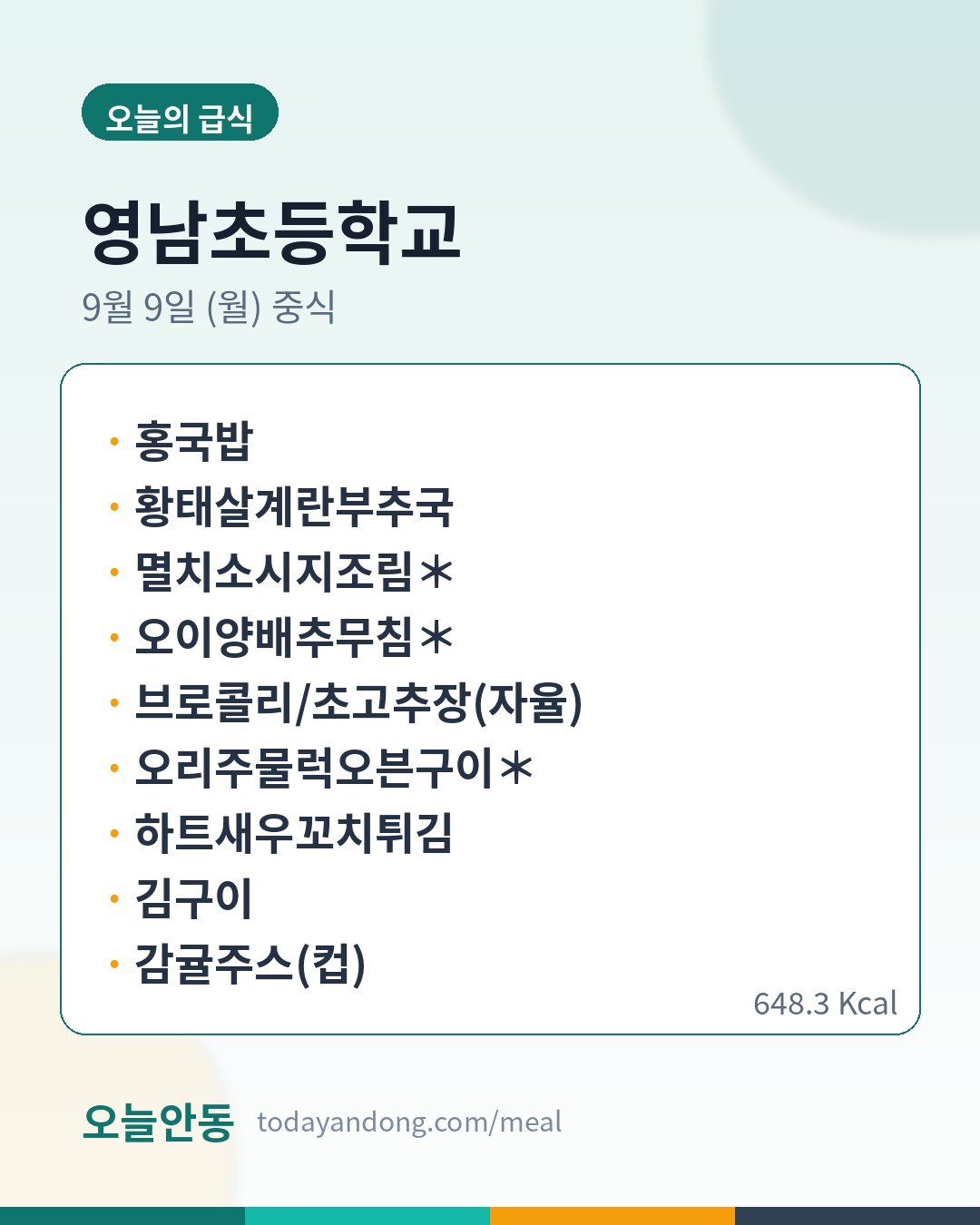 오늘의 급식

영남초등학교

9월 9일 (월) 중식

• 홍국밥
• 황태살계란부추국
• 멸치소시지조림＊
• 오이양배추무침＊
• 브로콜리/초고추장(자율)
• 오리주물럭오븐구이＊
• 하트새우꼬치튀김
• 김구이
• 감귤주스(컵)

648.3 Kcal

오늘안동 todayandong.com/meal